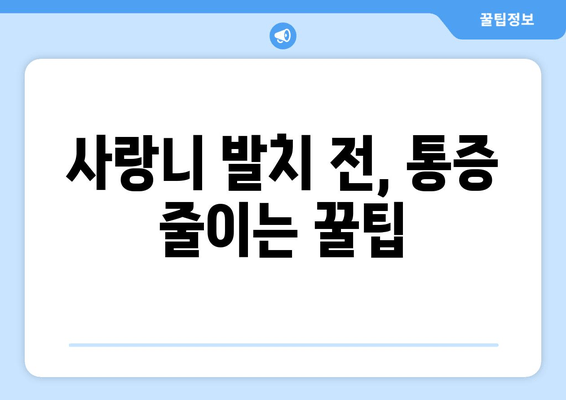 꿀팁정보

사랑니 발치 전, 통증 줄이는 꿀팁